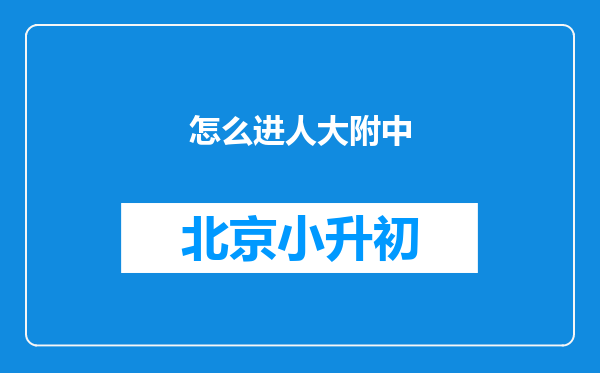 怎么进人大附中

北京小升初